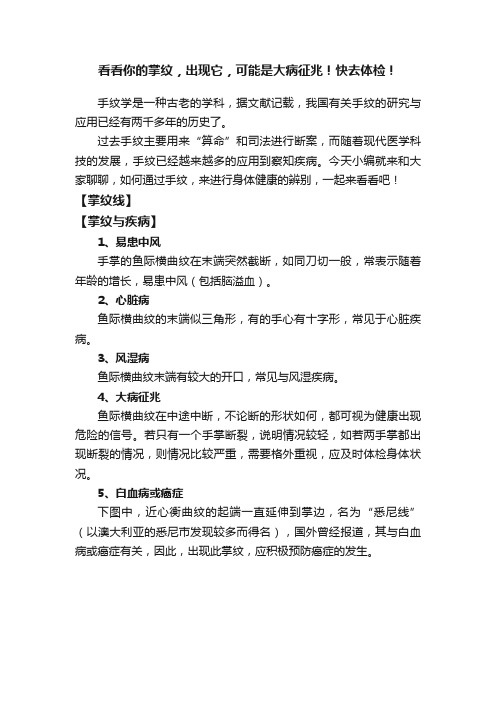 看看你的掌纹，出现它，可能是大病征兆！快去体检！

手纹学是一种古老的学科，据文献记载，我国有关手纹的研究与应用已经有两千多年的历史了。

过去手纹主要用来“算命”和司法进行断案，而随着现代医学科技的发展，手纹已经越来越多的应用到察知疾病。今天小编就来和大家聊聊，如何通过手纹，来进行身体健康的辨别，一起来看看吧！

【掌纹线】

【掌纹与疾病】

1、易患中风

手掌的鱼际横曲纹在末端突然截断，如同刀切一般，常表示随着年龄的增长，易患中风（包括脑溢血）。

2、心脏病

鱼际横曲纹的末端似三角形，有的手心有十字形，常见于心脏疾病。

3、风湿病

鱼际横曲纹末端有较大的开口，常见与风湿疾病。

4、大病征兆

鱼际横曲纹在中途中断，不论断的形状如何，都可视为健康出现危险的信号。若只有一个手掌断裂，说明情况较轻，如若两手掌都出现断裂的情况，则情况比较严重，需要格外重视，应及时体检身体状况。

5、白血病或癌症

下图中，近心衡曲纹的起端一直延伸到掌边，名为“悉尼线”（以澳大利亚的悉尼市发现较多而得名），国外曾经报道，其与白血病或癌症有关，因此，出现此掌纹，应积极预防癌症的发生。